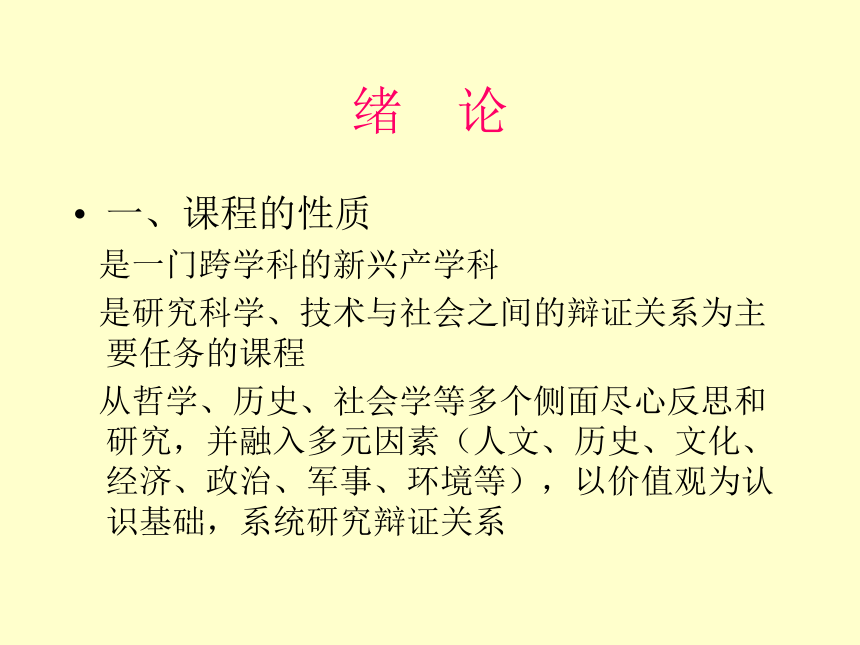 绪　论

• 一、课程的性质

是一门跨学科的新兴产学科

是研究科学、技术与社会之间的辩证关系为主要任务的课程

从哲学、历史、社会学等多个侧面尽心反思和研究，并融入多元因素（人文、历史、文化、经济、政治、军事、环境等），以价值观为认识基础，系统研究辩证关系